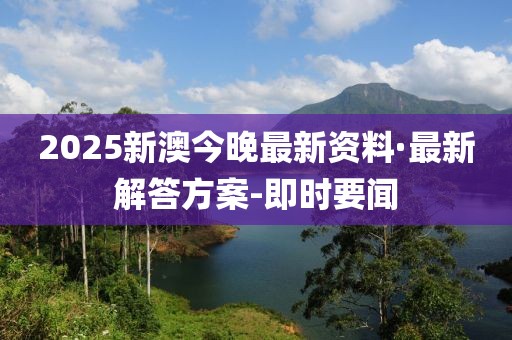 2025新澳今晚最新资料·最新解答方案-即时要闻